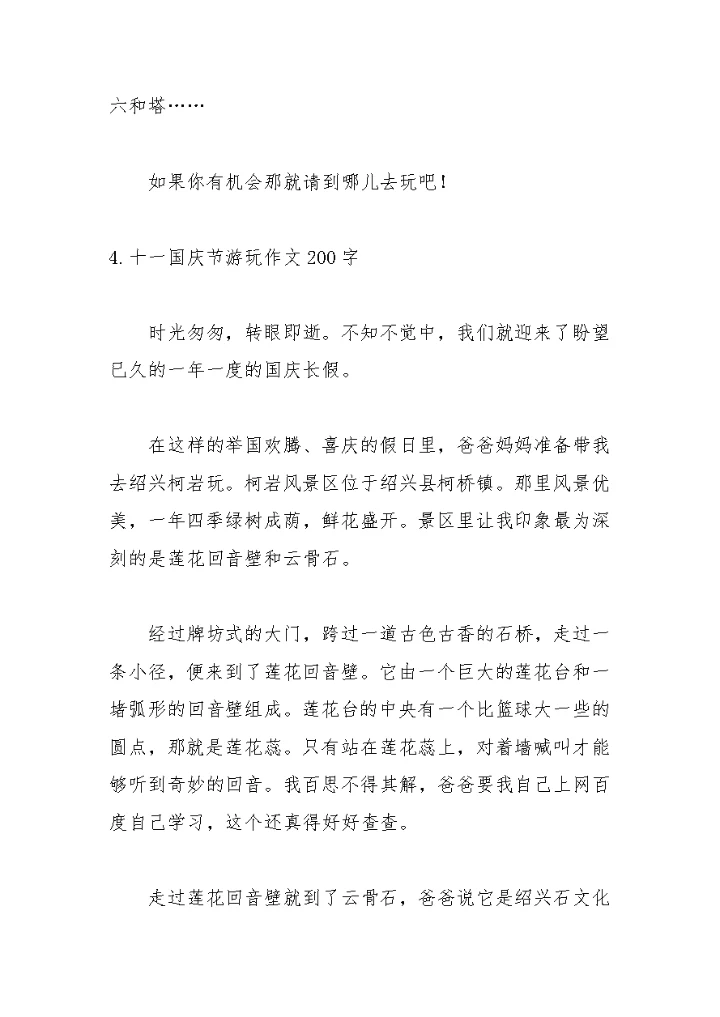 六和塔……

如果你有机会那就请到哪儿去玩吧！

4. 十一国庆节游玩作文 200 字

时光匆匆，转眼即逝。不知不觉中，我们就迎来了盼望已久的一年一度的国庆长假。

在这样的举国欢腾、喜庆的假日里，爸爸妈妈准备带我去绍兴柯岩玩。柯岩风景区位于绍兴县柯桥镇。那里风景优美，一年四季绿树成荫，鲜花盛开。景区里让我印象最为深刻的是莲花回音壁和云骨石。

经过牌坊式的大门，跨过一道古色古香的石桥，走过一条小径，便来到了莲花回音壁。它由一个巨大的莲花台和一堵弧形的回音壁组成。莲花台的中央有一个比篮球大一些的圆点，那就是莲花蕊。只有站在莲花蕊上，对着墙喊叫才能够听到奇妙的回音。我百思不得其解，爸爸要我自己上网百度自己学习，这个还真得好好查查。

走过莲花回音壁就到了云骨石，爸爸说它是绍兴石文化